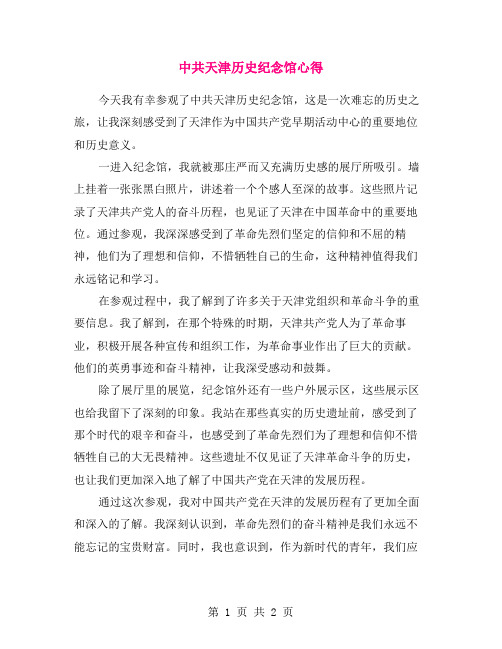 中共天津历史纪念馆心得

今天我有幸参观了中共天津历史纪念馆，这是一次难忘的历史之旅，让我深刻感受到了天津作为中国共产党早期活动中心的重要地位和历史意义。

一进入纪念馆，我就被那庄严而又充满历史感的展厅所吸引。墙上挂着一张张黑白照片，讲述着一个个感人至深的故事。这些照片记录了天津共产党人的奋斗历程，也见证了天津在中国革命中的重要地位。通过参观，我深深感受到了革命先烈们坚定的信仰和不屈的精神，他们为了理想和信仰，不惜牺牲自己的生命，这种精神值得我们永远铭记和学习。

在参观过程中，我了解到了许多关于天津党组织和革命斗争的重要信息。我了解到，在那个特殊的时期，天津共产党人为了革命事业，积极开展各种宣传和组织工作，为革命事业作出了巨大的贡献。他们的英勇事迹和奋斗精神，让我深受感动和鼓舞。

除了展厅里的展览，纪念馆外还有一些户外展示区，这些展示区也给我留下了深刻的印象。我站在那些真实的历史遗址前，感受到了那个时代的艰辛和奋斗，也感受到了革命先烈们为了理想和信仰不惜牺牲自己的大无畏精神。这些遗址不仅见证了天津革命斗争的历史，也让我们更加深入地了解了中国共产党在天津的发展历程。

通过这次参观，我对中国共产党在天津的发展历程有了更加全面和深入的了解。我深刻认识到，革命先烈们的奋斗精神是我们永远不能忘记的宝贵财富。同时，我也意识到，作为新时代的青年，我们应

第 1 页 共 2 页